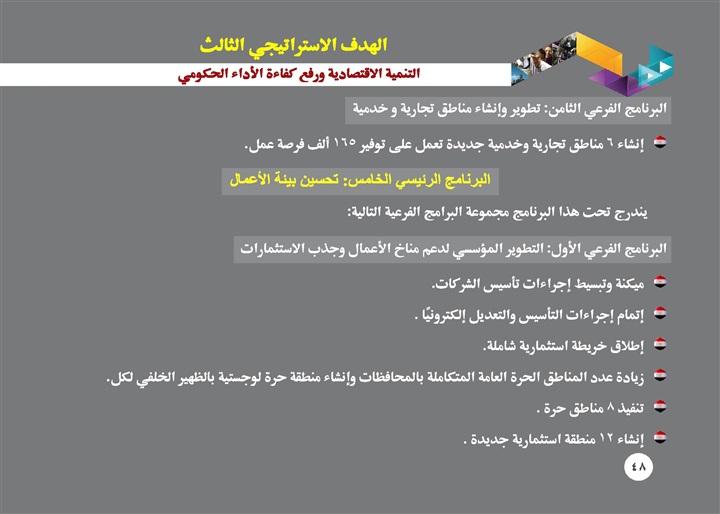 الهدف الاستراتيجي الثالث
التنمية الاقتصادية ورفع كفاءة الأداء الحكومي

البرنامج الفرعي الثامن: تطوير وإنشاء مناطق تجارية و خدمية

إنشاء ٦ مناطق تجارية وخدمية جديدة تعمل على توفير ١٦٥ ألف فرصة عمل.

البرنامج الرئيسي الخامس: تحسين بيئة الأعمال

يندرج تحت هذا البرنامج مجموعة البرامج الفرعية التالية:

البرنامج الفرعي الأول: التطوير المؤسسي لدعم مناخ الأعمال وجذب الاستثمارات

ميكنة وتبسيط إجراءات تأسيس الشركات.

إتمام إجراءات التأسيس والتعديل إلكترونيًا .

إطلاق خريطة استثمارية شاملة.

زيادة عدد المناطق الحرة العامة المتكاملة بالمحافظات وإنشاء منطقة حرة لوجستية بالظهير الخلفي لكل.

تنفيذ ٨ مناطق حرة .

إنشاء ١٢ منطقة استثمارية جديدة .

٤٨